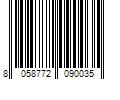 8 058772 090035